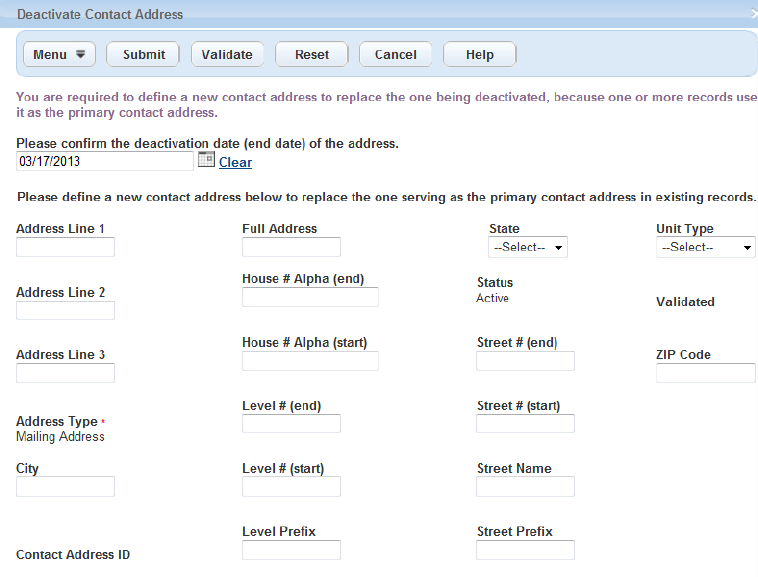 Deactivate Contact Address

Menu Submit Validate Reset Cancel Help

You are required to define a new contact address to replace the one being deactivated, because one or more records use it as the primary contact address.

Please confirm the deactivation date (end date) of the address.
03/17/2013 Clear

Please define a new contact address below to replace the one serving as the primary contact address in existing records.

Address Line 1

Address Line 2

Address Line 3

Address Type *
Mailing Address

City

Contact Address ID

Full Address

House # Alpha (end)

House # Alpha (start)

Level # (end)

Level # (start)

Level Prefix

State
--Select--

Status
Active

Street # (end)

Street # (start)

Street Name

Street Prefix

Unit Type
--Select--

Validated

ZIP Code